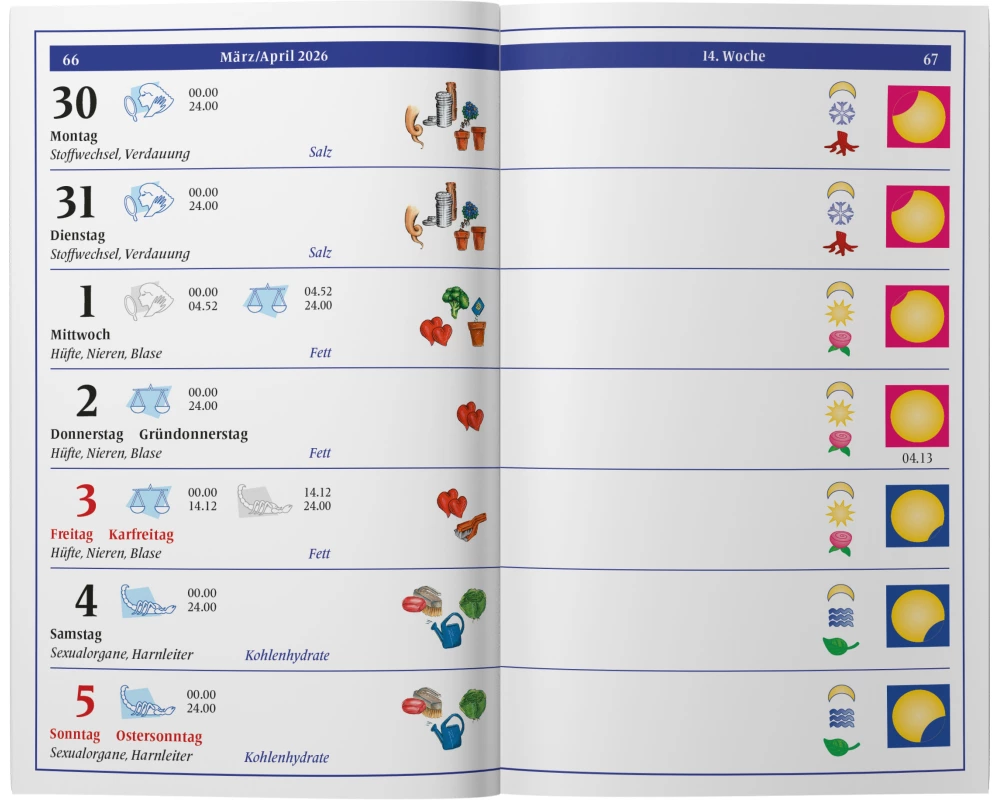 66 März/April 2026

30
00.00
24.00
Montag
Stoffwechsel, Verdauung
Salz

31
00.00
24.00
Dienstag
Stoffwechsel, Verdauung
Salz

1
00.00
04.52
04.52
24.00
Mittwoch
Hüfte, Nieren, Blase
Fett

2
00.00
24.00
Donnerstag Gründonnerstag
Hüfte, Nieren, Blase
Fett

3
00.00
14.12
14.12
24.00
Freitag Karfreitag
Hüfte, Nieren, Blase
Fett

4
00.00
24.00
Samstag
Sexualorgane, Harnleiter
Kohlenhydrate

5
00.00
24.00
Sonntag Ostersonntag
Sexualorgane, Harnleiter
Kohlenhydrate

14. Woche 67

04.13